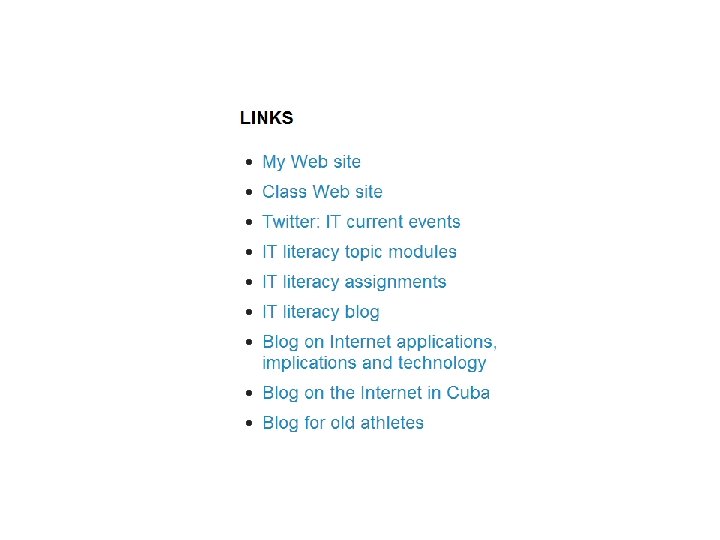 LINKS

- My Web site
- Class Web site
- Twitter: IT current events
- IT literacy topic modules
- IT literacy assignments
- IT literacy blog
- Blog on Internet applications, implications and technology
- Blog on the Internet in Cuba
- Blog for old athletes